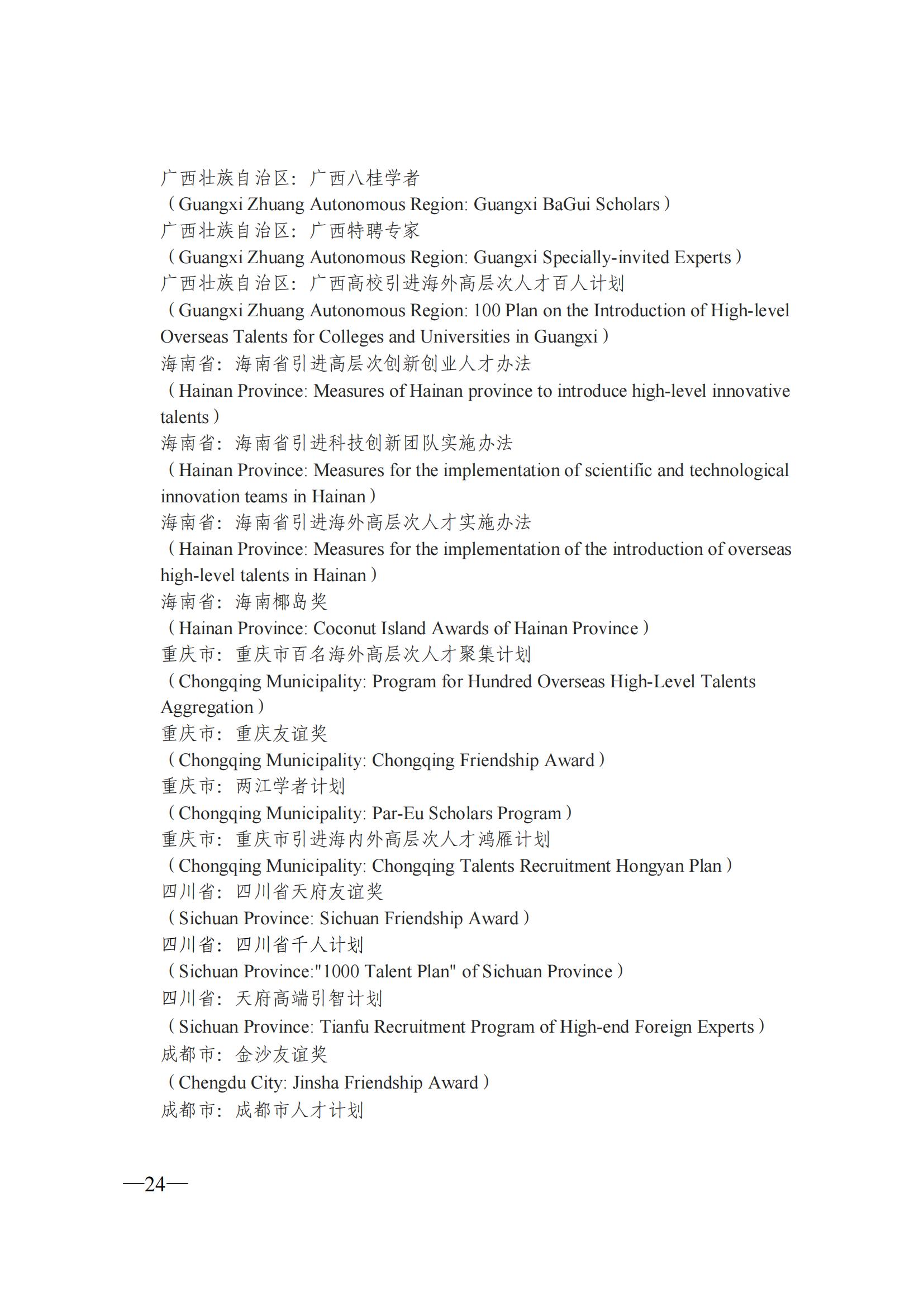 广西壮族自治区：广西八桂学者
（Guangxi Zhuang Autonomous Region: Guangxi BaGui Scholars）
广西壮族自治区：广西特聘专家
（Guangxi Zhuang Autonomous Region: Guangxi Specially-invited Experts）
广西壮族自治区：广西高校引进海外高层次人才百人计划
（Guangxi Zhuang Autonomous Region: 100 Plan on the Introduction of High-level Overseas Talents for Colleges and Universities in Guangxi）
海南省：海南省引进高层次创新创业人才办法
（Hainan Province: Measures of Hainan province to introduce high-level innovative talents）
海南省：海南省引进科技创新团队实施办法
（Hainan Province: Measures for the implementation of scientific and technological innovation teams in Hainan）
海南省：海南省引进海外高层次人才实施办法
（Hainan Province: Measures for the implementation of the introduction of overseas high-level talents in Hainan）
海南省：海南椰岛奖
（Hainan Province: Coconut Island Awards of Hainan Province）
重庆市：重庆市百名海外高层次人才聚集计划
（Chongqing Municipality: Program for Hundred Overseas High-Level Talents Aggregation）
重庆市：重庆友谊奖
（Chongqing Municipality: Chongqing Friendship Award）
重庆市：两江学者计划
（Chongqing Municipality: Par-Eu Scholars Program）
重庆市：重庆市引进海内外高层次人才鸿雁计划
（Chongqing Municipality: Chongqing Talents Recruitment Hongyan Plan）
四川省：四川省天府友谊奖
（Sichuan Province: Sichuan Friendship Award）
四川省：四川省千人计划
（Sichuan Province:"1000 Talent Plan" of Sichuan Province）
四川省：天府高端引智计划
（Sichuan Province: Tianfu Recruitment Program of High-end Foreign Experts）
成都市：金沙友谊奖
（Chengdu City: Jinsha Friendship Award）
成都市：成都市人才计划

—24—